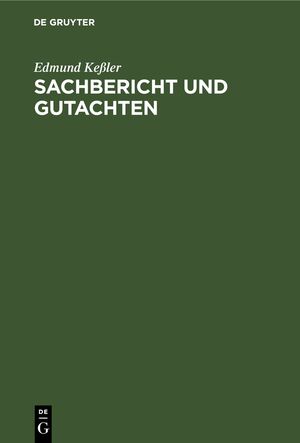 DE GRUYTER

Edmund Keßler

SACHBERICHT UND GUTACHTEN

DE
G